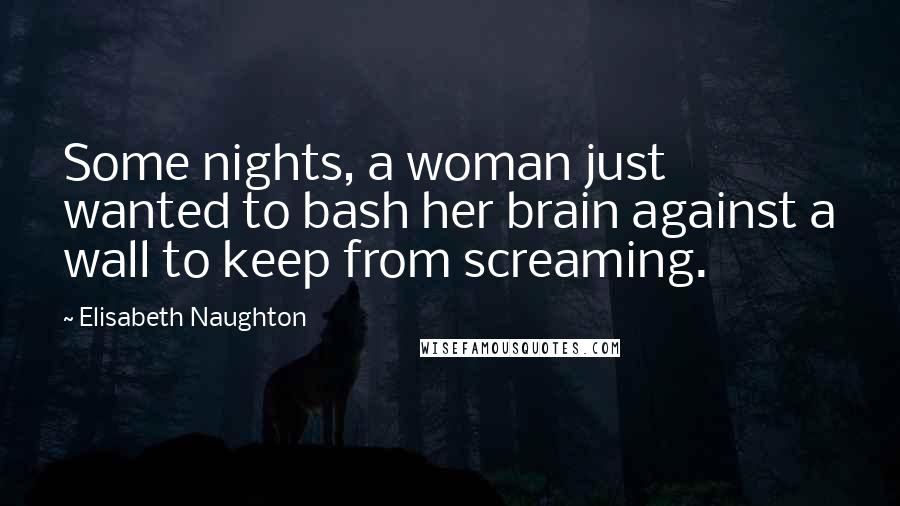 Some nights, a woman just wanted to bash her brain against a wall to keep from screaming.

~ Elisabeth Naughton

WISEFAMOUSQUOTES.COM